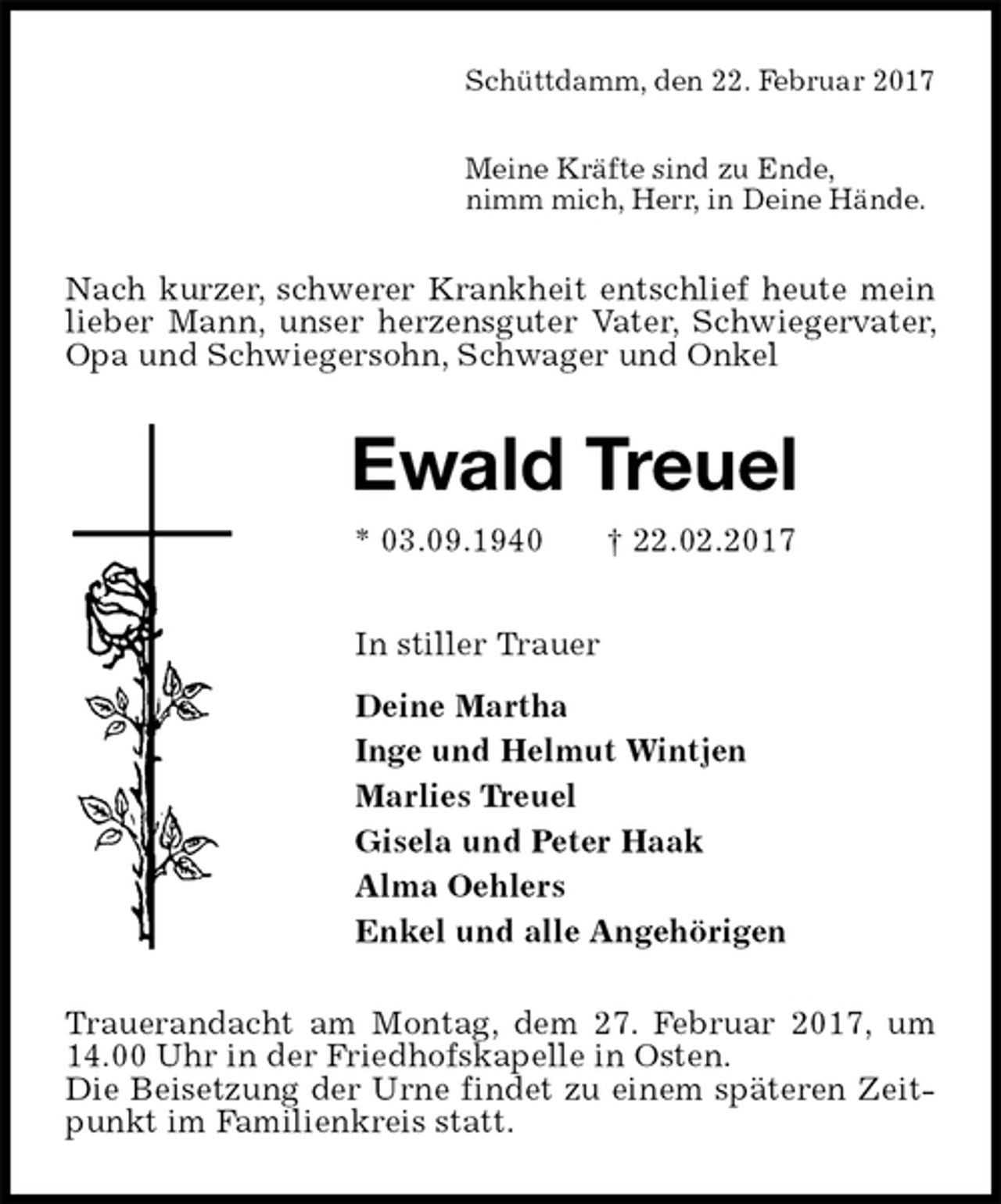 Schüttdamm, den 22. Februar 2017

Meine Kräfte sind zu Ende,
nimm mich, Herr, in Deine Hände.

Nach kurzer, schwerer Krankheit entschlief heute mein lieber Mann, unser herzensguter Vater, Schwiegervater, Opa und Schwiegersohn, Schwager und Onkel

Ewald Treuel

* 03.09.1940 † 22.02.2017

In stiller Trauer

Deine Martha
Inge und Helmut Wintjen
Marlies Treuel
Gisela und Peter Haak
Alma Oehlers
Enkel und alle Angehörigen

Trauerandacht am Montag, dem 27. Februar 2017, um 14.00 Uhr in der Friedhofskapelle in Osten.
Die Beisetzung der Urne findet zu einem späteren Zeitpunkt im Familienkreis statt.